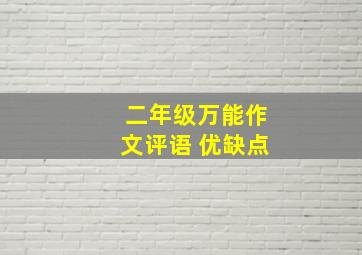 二年级万能作文评语 优缺点